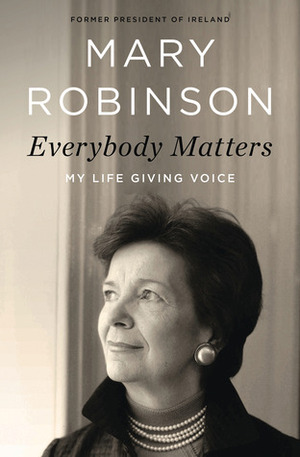 FORMER PRESIDENT OF IRELAND

MARY ROBINSON

Everybody Matters

MY LIFE GIVING VOICE